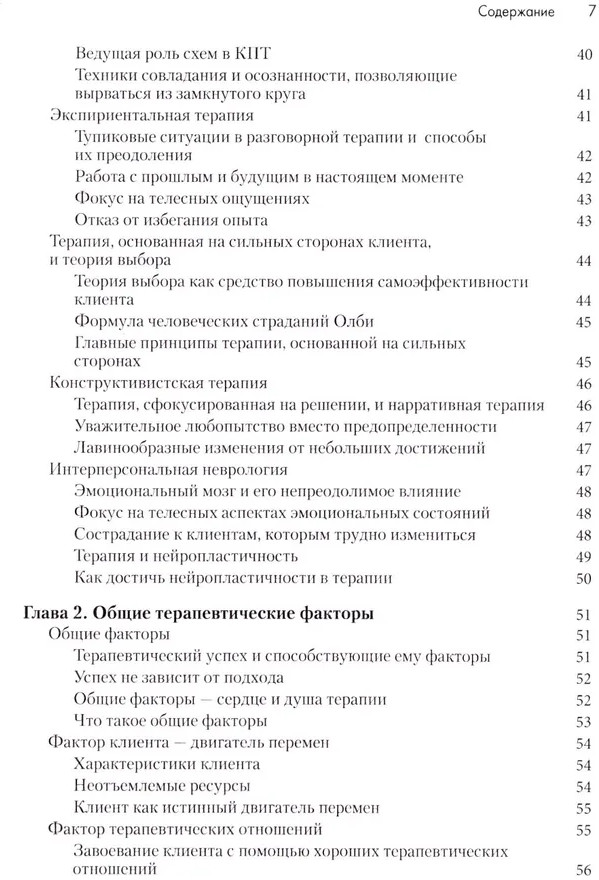 Содержание 7

Ведущая роль схем в КПТ 40
Техники совладания и осознанности, позволяющие вырваться из замкнутого круга 41
Экспириентальная терапия 41
Тупиковые ситуации в разговорной терапии и способы их преодоления 42
Работа с прошлым и будущим в настоящем моменте 42
Фокус на телесных ощущениях 43
Отказ от избегания опыта 43
Терапия, основанная на сильных сторонах клиента, и теория выбора 44
Теория выбора как средство повышения самоэффективности клиента 44
Формула человеческих страданий Олби 45
Главные принципы терапии, основанной на сильных сторонах 45
Конструктивистская терапия 46
Терапия, сфокусированная на решении, и нарративная терапия 46
Уважительное любопытство вместо предопределенности 47
Лавинообразные изменения от небольших достижений 47
Интерперсональная неврология 47
Эмоциональный мозг и его непреодолимое влияние 48
Фокус на телесных аспектах эмоциональных состояний 48
Сострадание к клиентам, которым трудно измениться 48
Терапия и нейропластичность 49
Как достичь нейропластичности в терапии 50

Глава 2. Общие терапевтические факторы 51
Общие факторы 51
Терапевтический успех и способствующие ему факторы 51
Успех не зависит от подхода 52
Общие факторы — сердце и душа терапии 52
Что такое общие факторы 53
Фактор клиента — двигатель перемен 54
Характеристики клиента 54
Неотъемлемые ресурсы 54
Клиент как истинный двигатель перемен 55
Фактор терапевтических отношений 55
Завоевание клиента с помощью хороших терапевтических отношений 56